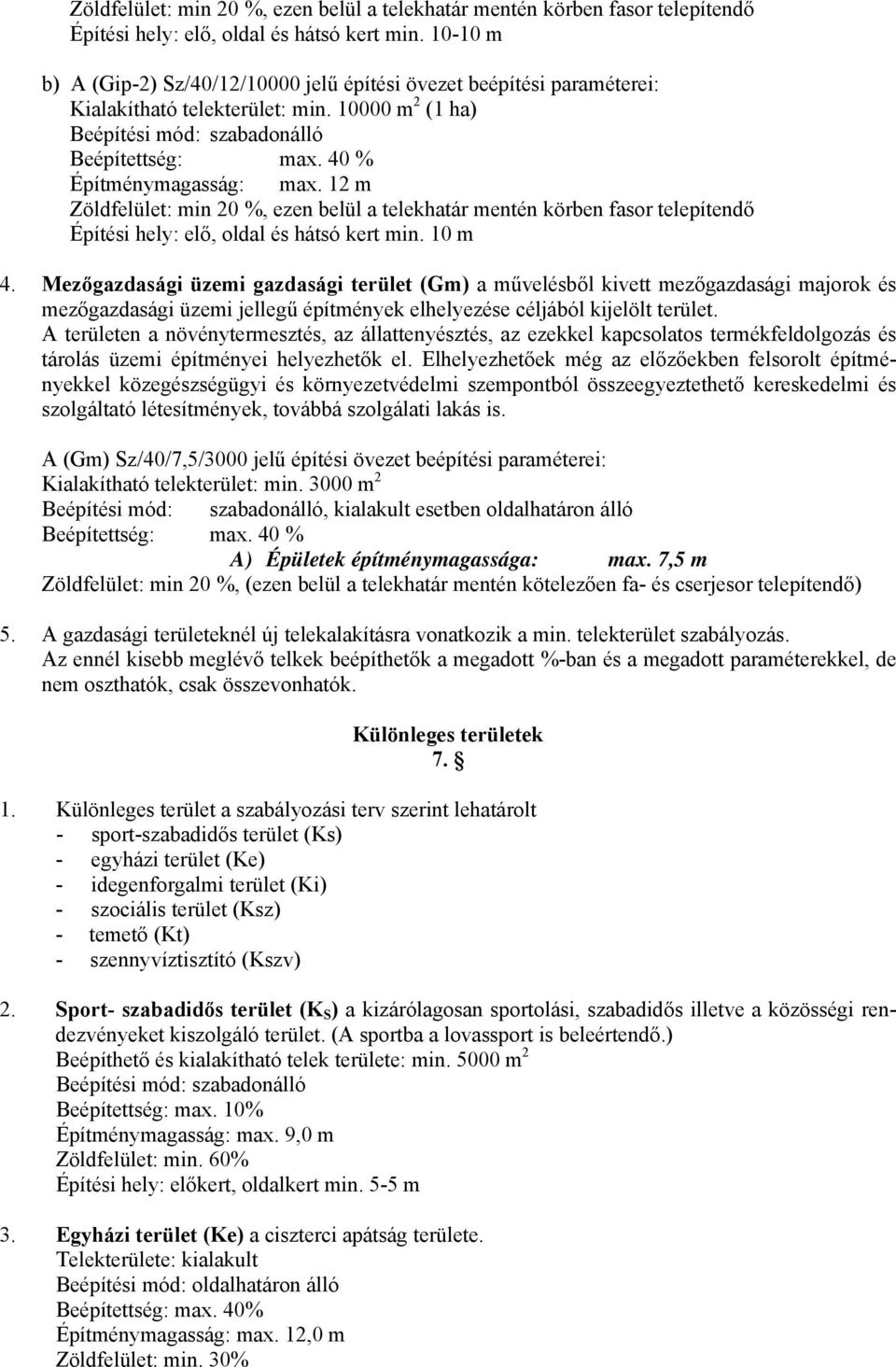 Zöldfelület: min 20 %, ezen belül a telekhatár mentén körben fasor telepítendő
Építési hely: elő, oldal és hátsó kert min. 10-10 m

b) A (Gip-2) Sz/40/12/10000 jelű építési övezet beépítési paraméterei:
Kialakítható telekterület: min. 10000 m$^2$ (1 ha)
Beépítési mód: szabadonálló
Beépítettség: max. 40 %
Építménymagasság: max. 12 m
Zöldfelület: min 20 %, ezen belül a telekhatár mentén körben fasor telepítendő
Építési hely: elő, oldal és hátsó kert min. 10 m

4. Mezőgazdasági üzemi gazdasági terület (Gm) a művelésből kivett mezőgazdasági majorok és mezőgazdasági üzemi jellegű építmények elhelyezése céljából kijelölt terület.
A területen a növénytermesztés, az állattenyésztés, az ezekkel kapcsolatos termékfeldolgozás és tárolás üzemi építményei helyezhetők el. Elhelyezhetőek még az előzőekben felsorolt építményekkel közegészségügyi és környezetvédelmi szempontból összeegyeztethető kereskedelmi és szolgáltató létesítmények, továbbá szolgálati lakás is.

A (Gm) Sz/40/7,5/3000 jelű építési övezet beépítési paraméterei:
Kialakítható telekterület: min. 3000 m$^2$
Beépítési mód: szabadonálló, kialakult esetben oldalhatáron álló
Beépítettség: max. 40 %
A) Épületek építménymagassága: max. 7,5 m
Zöldfelület: min 20 %, (ezen belül a telekhatár mentén kötelezően fa- és cserjesor telepítendő)

5. A gazdasági területeknél új telekalakításra vonatkozik a min. telekterület szabályozás.
Az ennél kisebb meglévő telkek beépíthetők a megadott %-ban és a megadott paraméterekkel, de nem oszthatók, csak összevonhatók.

Különleges területek
7. §

1. Különleges terület a szabályozási terv szerint lehatárolt
- sport-szabadidős terület (Ks)
- egyházi terület (Ke)
- idegenforgalmi terület (Ki)
- szociális terület (Ksz)
- temető (Kt)
- szennyvíztisztító (Kszv)

2. Sport- szabadidős terület (K$_S$) a kizárólagosan sportolási, szabadidős illetve a közösségi rendezvényeket kiszolgáló terület. (A sportba a lovassport is beleértendő.)
Beépíthető és kialakítható telek területe: min. 5000 m$^2$
Beépítési mód: szabadonálló
Beépítettség: max. 10%
Építménymagasság: max. 9,0 m
Zöldfelület: min. 60%
Építési hely: előkert, oldalkert min. 5-5 m

3. Egyházi terület (Ke) a ciszterci apátság területe.
Telekterülete: kialakult
Beépítési mód: oldalhatáron álló
Beépítettség: max. 40%
Építménymagasság: max. 12,0 m
Zöldfelület: min. 30%